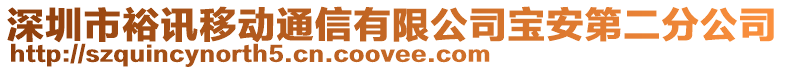 深圳市裕讯移动通信有限公司宝安第二分公司
http://szquincynorth5.cn.coovee.com